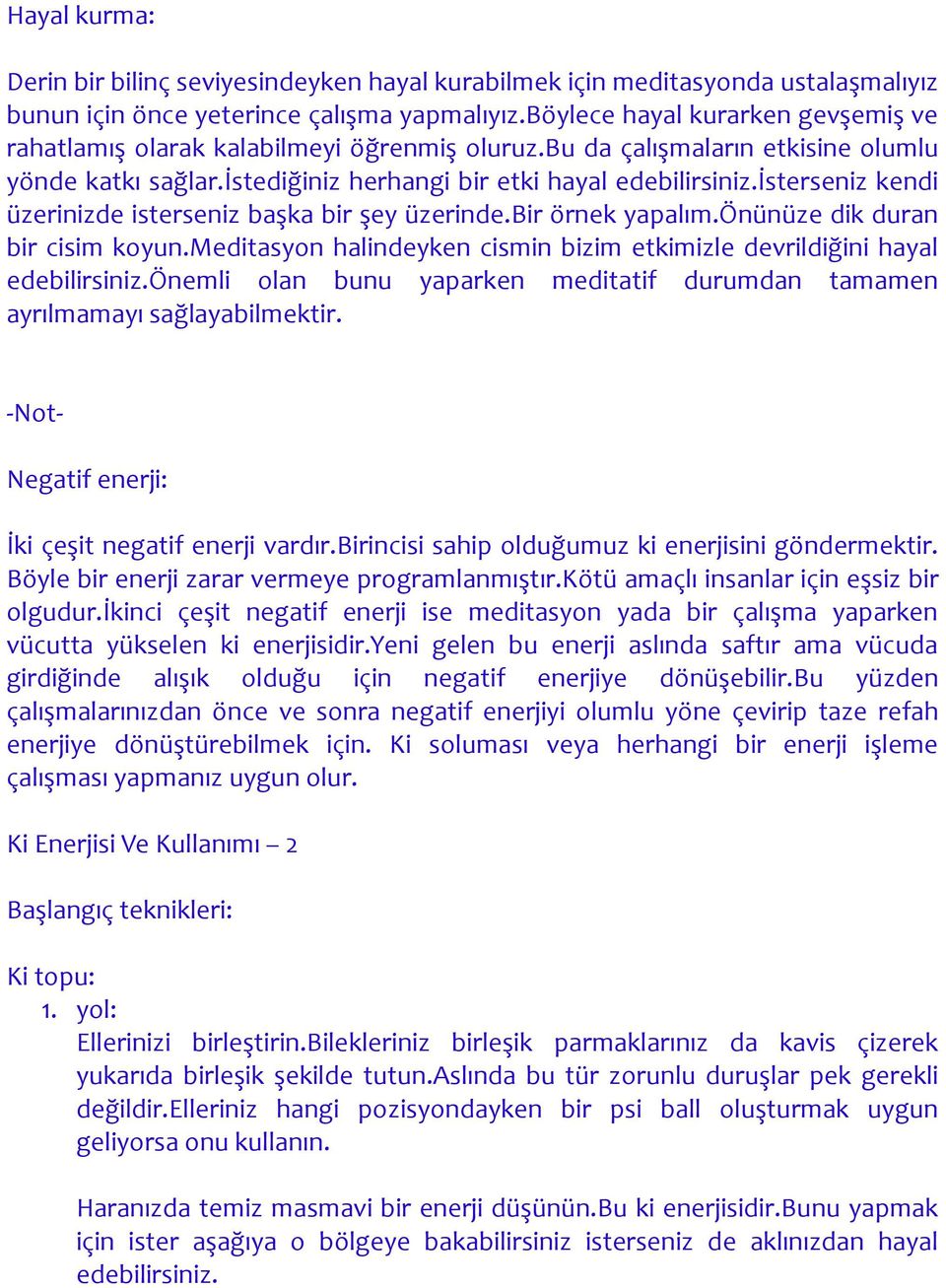 Hayal kurma:

Derin bir bilinç seviyesindeyken hayal kurabilmek için meditasyonda ustalaşmalıyız bunun için önce yeterince çalışma yapmalıyız.Böylece hayal kurarken gevşemiş ve rahatlamış olarak kalabilmeyi öğrenmiş oluruz.Bu da çalışmaların etkisine olumlu yönde katkı sağlar.İstediğiniz herhangi bir etki hayal edebilirsiniz.İsterseniz kendi üzerinizde isterseniz başka bir şey üzerinde.Bir örnek yapalım.Önünüze dik duran bir cisim koyun.Meditasyon halindeyken cismin bizim etkimizle devrildiğini hayal edebilirsiniz.Önemli olan bunu yaparken meditatif durumdan tamamen ayrılmamayı sağlayabilmektir.

-Not-

Negatif enerji:

İki çeşit negatif enerji vardır.Birincisi sahip olduğumuz ki enerjisini göndermektir. Böyle bir enerji zarar vermeye programlanmıştır.Kötü amaçlı insanlar için eşsiz bir olgudur.İkinci çeşit negatif enerji ise meditasyon yada bir çalışma yaparken vücutta yükselen ki enerjisidir.Yeni gelen bu enerji aslında saftır ama vücuda girdiğinde alışık olduğu için negatif enerjiye dönüşebilir.Bu yüzden çalışmalarınızdan önce ve sonra negatif enerjiyi olumlu yöne çevirip taze refah enerjiye dönüştürebilmek için. Ki soluması veya herhangi bir enerji işleme çalışması yapmanız uygun olur.

Ki Enerjisi Ve Kullanımı – 2

Başlangıç teknikleri:

Ki topu:
1. yol:
Ellerinizi birleştirin.Bilekleriniz birleşik parmaklarınız da kavis çizerek yukarıda birleşik şekilde tutun.Aslında bu tür zorunlu duruşlar pek gerekli değildir.Elleriniz hangi pozisyondayken bir psi ball oluşturmak uygun geliyorsa onu kullanın.

Haranızda temiz masmavi bir enerji düşünün.Bu ki enerjisidir.Bunu yapmak için ister aşağıya o bölgeye bakabilirsiniz isterseniz de aklınızdan hayal edebilirsiniz.